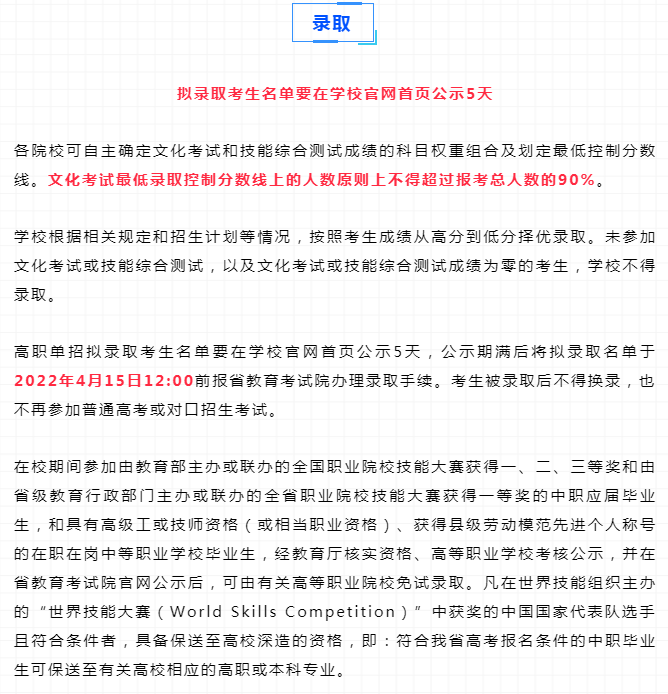 录取

拟录取考生名单要在学校官网首页公示5天

各院校可自主确定文化考试和技能综合测试成绩的科目权重组合及划定最低控制分数线。文化考试最低录取控制分数线上的人数原则上不得超过报考总人数的90%。

学校根据相关规定和招生计划等情况，按照考生成绩从高分到低分择优录取。未参加文化考试或技能综合测试，以及文化考试或技能综合测试成绩为零的考生，学校不得录取。

高职单招拟录取考生名单要在学校官网首页公示5天，公示期满后将拟录取名单于2022年4月15日12:00前报省教育考试院办理录取手续。考生被录取后不得换录，也不再参加普通高考或对口招生考试。

在校期间参加由教育部主办或联办的全国职业院校技能大赛获得一、二、三等奖和由省级教育行政部门主办或联办的全省职业院校技能大赛获得一等奖的中职应届毕业生，和具有高级工或技师资格（或相当职业资格）、获得县级劳动模范先进个人称号的在职在岗中等职业学校毕业生，经教育厅核实资格、高等职业学校考核公示，并在省教育考试院官网公示后，可由有关高等职业院校免试录取。凡在世界技能组织主办的“世界技能大赛（World Skills Competition）”中获奖的中国国家代表队选手且符合条件者，具备保送至高校深造的资格，即：符合我省高考报名条件的中职毕业生可保送至有关高校相应的高职或本科专业。